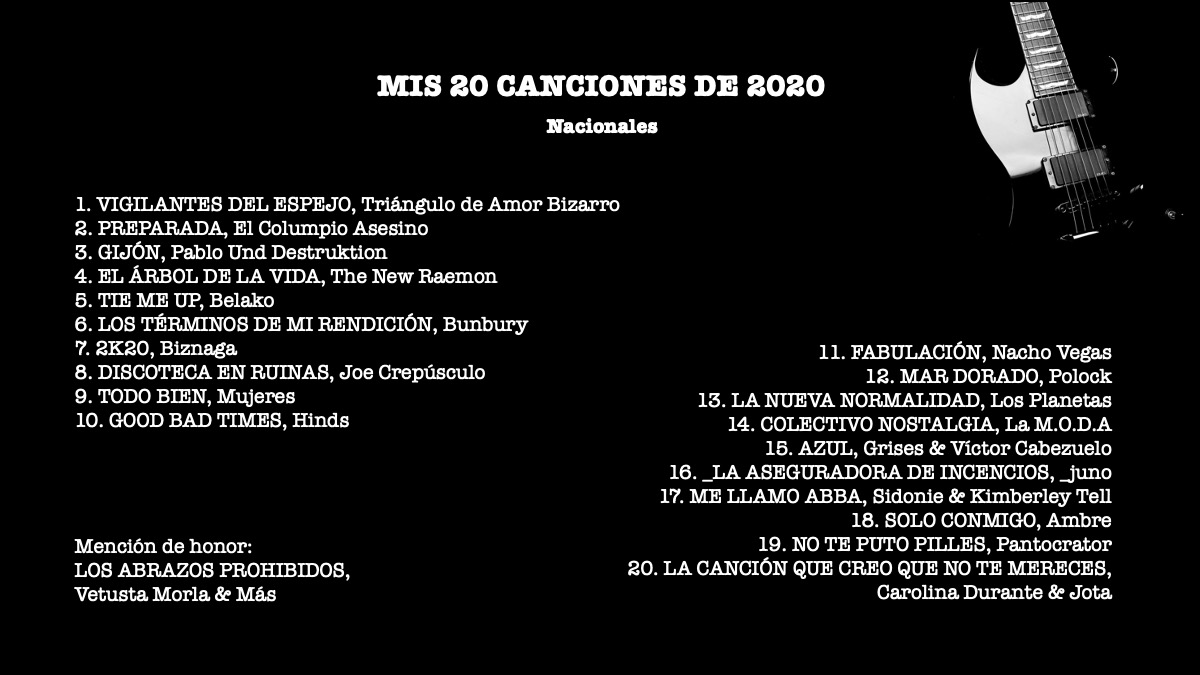 MIS 20 CANCIONES DE 2020

Nacionales

1. VIGILANTES DEL ESPEJO, Triángulo de Amor Bizarro
2. PREPARADA, El Columpio Asesino
3. GIJÓN, Pablo Und Destruktion
4. EL ÁRBOL DE LA VIDA, The New Raemon
5. TIE ME UP, Belako
6. LOS TÉRMINOS DE MI RENDICIÓN, Bunbury
7. 2K20, Biznaga
8. DISCOTECA EN RUINAS, Joe Crepúsculo
9. TODO BIEN, Mujeres
10. GOOD BAD TIMES, Hinds

Mención de honor:
LOS ABRAZOS PROHIBIDOS,
Vetusta Morla & Más

11. FABULACIÓN, Nacho Vegas
12. MAR DORADO, Polock
13. LA NUEVA NORMALIDAD, Los Planetas
14. COLECTIVO NOSTALGIA, La M.O.D.A
15. AZUL, Grises & Víctor Cabezuelo
16. _LA ASEGURADORA DE INCENCIOS, _juno
17. ME LLAMO ABBA, Sidonie & Kimberley Tell
18. SOLO CONMIGO, Ambre
19. NO TE PUTO PILLES, Pantocrator
20. LA CANCIÓN QUE CREO QUE NO TE MERECES, Carolina Durante & Jota